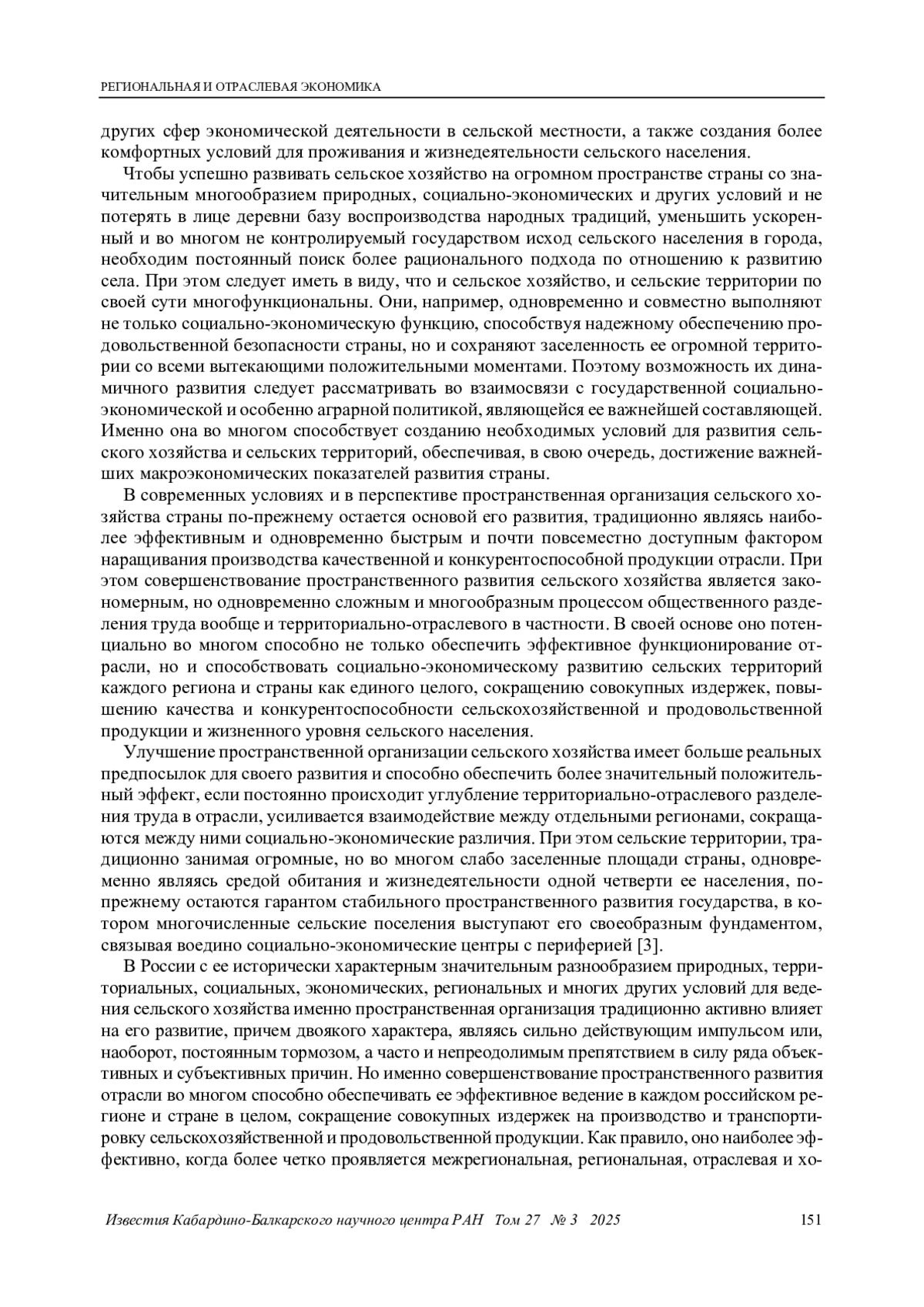 РЕГИОНАЛЬНАЯ И ОТРАСЛЕВАЯ ЭКОНОМИКА

других сфер экономической деятельности в сельской местности, а также создания более комфортных условий для проживания и жизнедеятельности сельского населения.

Чтобы успешно развивать сельское хозяйство на огромном пространстве страны со значительным многообразием природных, социально-экономических и других условий и не потерять в лице деревни базу воспроизводства народных традиций, уменьшить ускоренный и во многом не контролируемый государством исход сельского населения в города, необходим постоянный поиск более рационального подхода по отношению к развитию села. При этом следует иметь в виду, что и сельское хозяйство, и сельские территории по своей сути многофункциональны. Они, например, одновременно и совместно выполняют не только социально-экономическую функцию, способствуя надежному обеспечению продовольственной безопасности страны, но и сохраняют заселенность ее огромной территории со всеми вытекающими положительными моментами. Поэтому возможность их динамичного развития следует рассматривать во взаимосвязи с государственной социально-экономической и особенно аграрной политикой, являющейся ее важнейшей составляющей. Именно она во многом способствует созданию необходимых условий для развития сельского хозяйства и сельских территорий, обеспечивая, в свою очередь, достижение важнейших макроэкономических показателей развития страны.

В современных условиях и в перспективе пространственная организация сельского хозяйства страны по-прежнему остается основой его развития, традиционно являясь наиболее эффективным и одновременно быстрым и почти повсеместно доступным фактором наращивания производства качественной и конкурентоспособной продукции отрасли. При этом совершенствование пространственного развития сельского хозяйства является закономерным, но одновременно сложным и многообразным процессом общественного разделения труда вообще и территориально-отраслевого в частности. В своей основе оно потенциально во многом способно не только обеспечить эффективное функционирование отрасли, но и способствовать социально-экономическому развитию сельских территорий каждого региона и страны как единого целого, сокращению совокупных издержек, повышению качества и конкурентоспособности сельскохозяйственной и продовольственной продукции и жизненного уровня сельского населения.

Улучшение пространственной организации сельского хозяйства имеет больше реальных предпосылок для своего развития и способно обеспечить более значительный положительный эффект, если постоянно происходит углубление территориально-отраслевого разделения труда в отрасли, усиливается взаимодействие между отдельными регионами, сокращаются между ними социально-экономические различия. При этом сельские территории, традиционно занимая огромные, но во многом слабо заселенные площади страны, одновременно являясь средой обитания и жизнедеятельности одной четверти ее населения, по-прежнему остаются гарантом стабильного пространственного развития государства, в котором многочисленные сельские поселения выступают его своеобразным фундаментом, связывая воедино социально-экономические центры с периферией [3].

В России с ее исторически характерным значительным разнообразием природных, территориальных, социальных, экономических, региональных и многих других условий для ведения сельского хозяйства именно пространственная организация традиционно активно влияет на его развитие, причем двоякого характера, являясь сильно действующим импульсом или, наоборот, постоянным тормозом, а часто и непреодолимым препятствием в силу ряда объективных и субъективных причин. Но именно совершенствование пространственного развития отрасли во многом способно обеспечивать ее эффективное ведение в каждом российском регионе и стране в целом, сокращение совокупных издержек на производство и транспортировку сельскохозяйственной и продовольственной продукции. Как правило, оно наиболее эффективно, когда более четко проявляется межрегиональная, региональная, отраслевая и хо-

Известия Кабардино-Балкарского научного центра РАН Том 27 № 3 2025 151